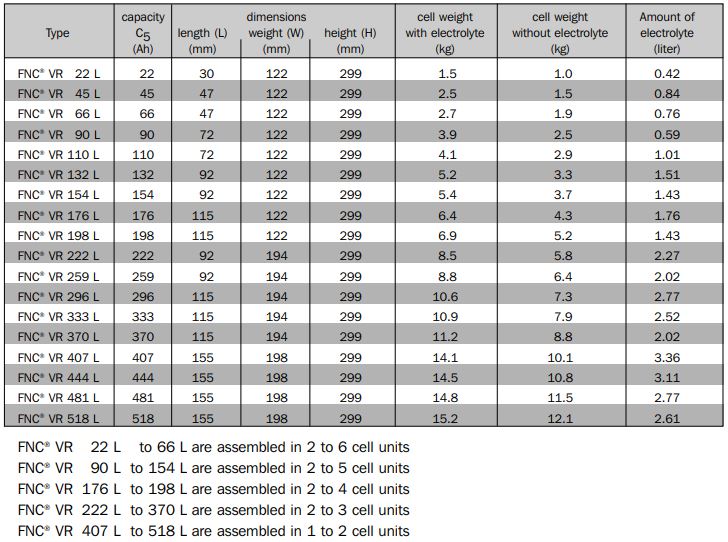 | Type | capacity $C_5$ (Ah) | dimensions length (L) (mm) | dimensions weight (W) (mm) | dimensions height (H) (mm) | cell weight with electrolyte (kg) | cell weight without electrolyte (kg) | Amount of electrolyte (liter) |
|---|---|---|---|---|---|---|---|
| FNC® VR 22 L | 22 | 30 | 122 | 299 | 1.5 | 1.0 | 0.42 |
| FNC® VR 45 L | 45 | 47 | 122 | 299 | 2.5 | 1.5 | 0.84 |
| FNC® VR 66 L | 66 | 47 | 122 | 299 | 2.7 | 1.9 | 0.76 |
| FNC® VR 90 L | 90 | 72 | 122 | 299 | 3.9 | 2.5 | 0.59 |
| FNC® VR 110 L | 110 | 72 | 122 | 299 | 4.1 | 2.9 | 1.01 |
| FNC® VR 132 L | 132 | 92 | 122 | 299 | 5.2 | 3.3 | 1.51 |
| FNC® VR 154 L | 154 | 92 | 122 | 299 | 5.4 | 3.7 | 1.43 |
| FNC® VR 176 L | 176 | 115 | 122 | 299 | 6.4 | 4.3 | 1.76 |
| FNC® VR 198 L | 198 | 115 | 122 | 299 | 6.9 | 5.2 | 1.43 |
| FNC® VR 222 L | 222 | 92 | 194 | 299 | 8.5 | 5.8 | 2.27 |
| FNC® VR 259 L | 259 | 92 | 194 | 299 | 8.8 | 6.4 | 2.02 |
| FNC® VR 296 L | 296 | 115 | 194 | 299 | 10.6 | 7.3 | 2.77 |
| FNC® VR 333 L | 333 | 115 | 194 | 299 | 10.9 | 7.9 | 2.52 |
| FNC® VR 370 L | 370 | 115 | 194 | 299 | 11.2 | 8.8 | 2.02 |
| FNC® VR 407 L | 407 | 155 | 198 | 299 | 14.1 | 10.1 | 3.36 |
| FNC® VR 444 L | 444 | 155 | 198 | 299 | 14.5 | 10.8 | 3.11 |
| FNC® VR 481 L | 481 | 155 | 198 | 299 | 14.8 | 11.5 | 2.77 |
| FNC® VR 518 L | 518 | 155 | 198 | 299 | 15.2 | 12.1 | 2.61 |

FNC® VR 22 L to 66 L are assembled in 2 to 6 cell units
FNC® VR 90 L to 154 L are assembled in 2 to 5 cell units
FNC® VR 176 L to 198 L are assembled in 2 to 4 cell units
FNC® VR 222 L to 370 L are assembled in 2 to 3 cell units
FNC® VR 407 L to 518 L are assembled in 1 to 2 cell units